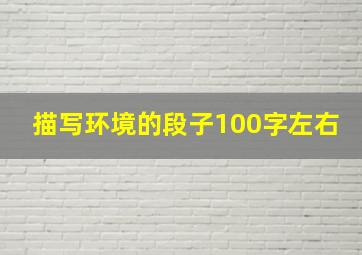 描写环境的段子100字左右